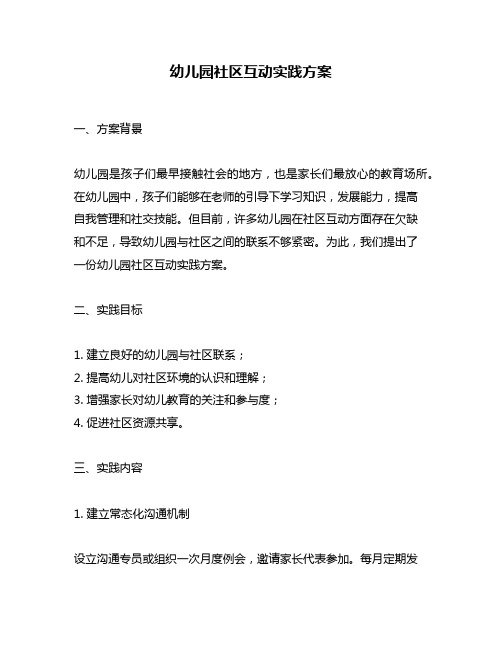 幼儿园社区互动实践方案

一、方案背景

幼儿园是孩子们最早接触社会的地方，也是家长们最放心的教育场所。在幼儿园中，孩子们能够在老师的引导下学习知识，发展能力，提高自我管理和社交技能。但目前，许多幼儿园在社区互动方面存在欠缺和不足，导致幼儿园与社区之间的联系不够紧密。为此，我们提出了一份幼儿园社区互动实践方案。

二、实践目标

1. 建立良好的幼儿园与社区联系；
2. 提高幼儿对社区环境的认识和理解；
3. 增强家长对幼儿教育的关注和参与度；
4. 促进社区资源共享。

三、实践内容

1. 建立常态化沟通机制

设立沟通专员或组织一次月度例会，邀请家长代表参加。每月定期发